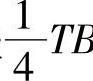 $\frac{1}{4}TB$